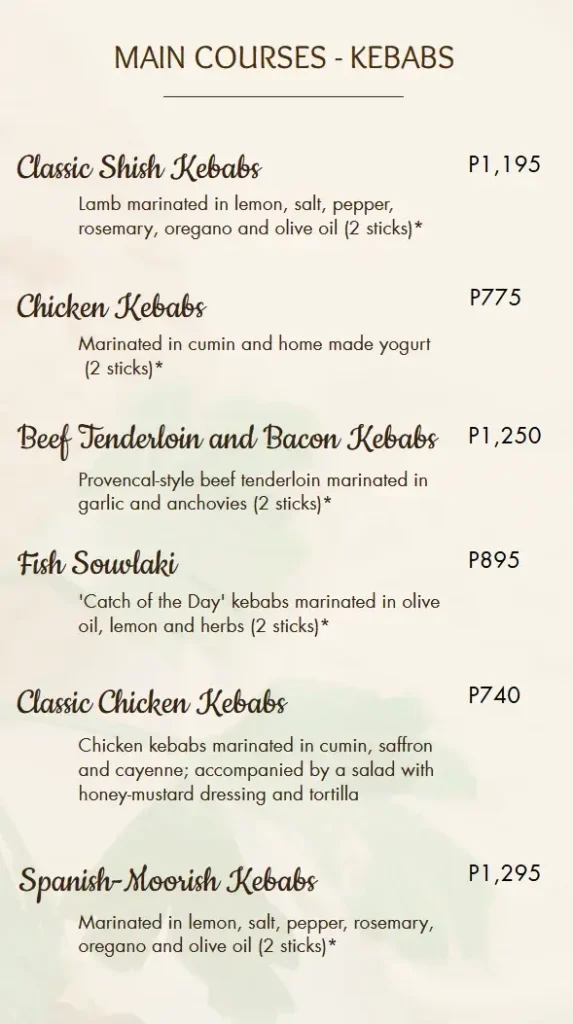 MAIN COURSES - KEBABS

Classic Shish Kebabs
P1,195
Lamb marinated in lemon, salt, pepper, rosemary, oregano and olive oil (2 sticks)*

Chicken Kebabs
P775
Marinated in cumin and home made yogurt (2 sticks)*

Beef Tenderloin and Bacon Kebabs
P1,250
Provencal-style beef tenderloin marinated in garlic and anchovies (2 sticks)*

Fish Souvlaki
P895
'Catch of the Day' kebabs marinated in olive oil, lemon and herbs (2 sticks)*

Classic Chicken Kebabs
P740
Chicken kebabs marinated in cumin, saffron and cayenne; accompanied by a salad with honey-mustard dressing and tortilla

Spanish-Moorish Kebabs
P1,295
Marinated in lemon, salt, pepper, rosemary, oregano and olive oil (2 sticks)*